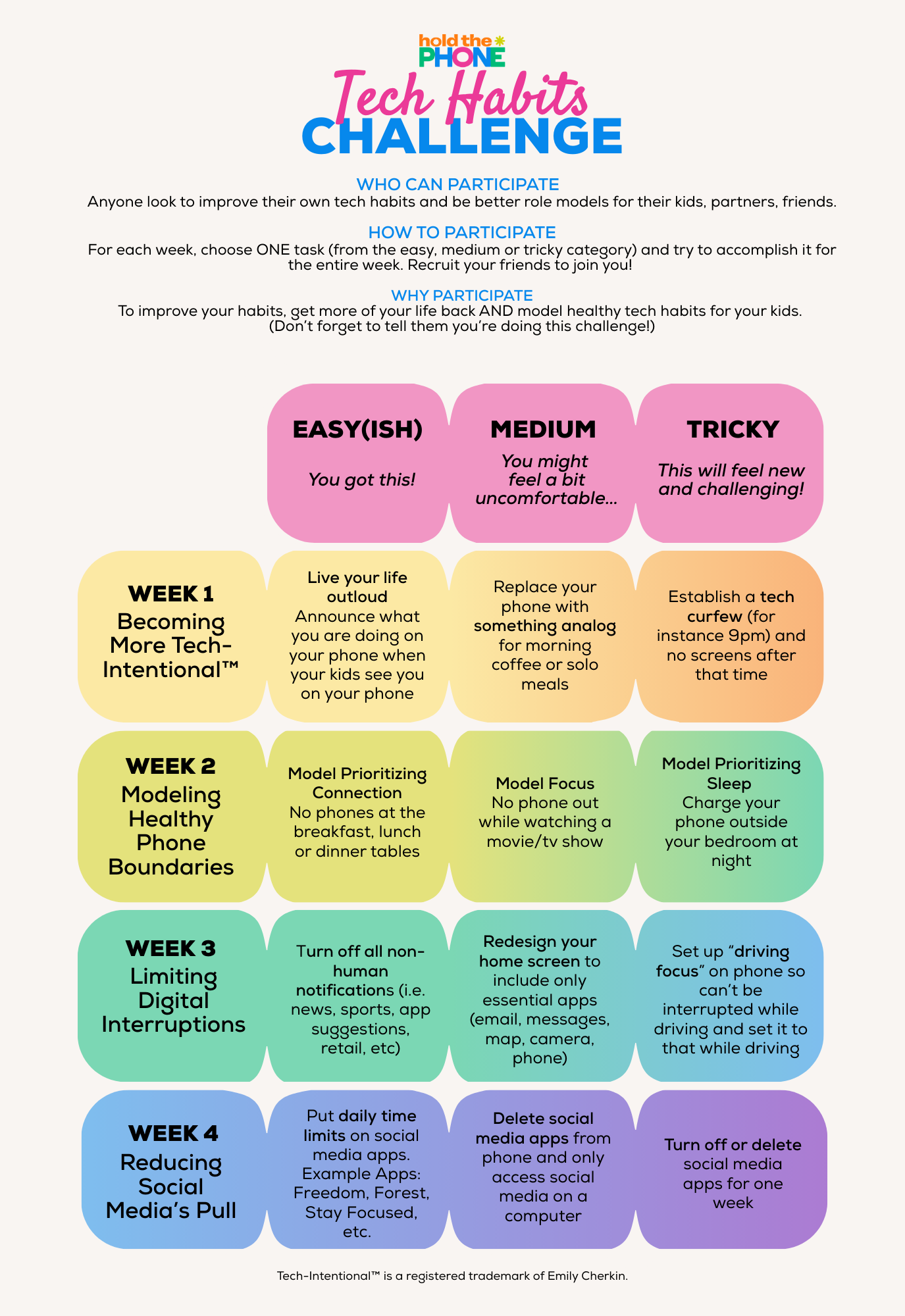 hold the PHONE

Tech Habits CHALLENGE

WHO CAN PARTICIPATE
Anyone look to improve their own tech habits and be better role models for their kids, partners, friends.

HOW TO PARTICIPATE
For each week, choose ONE task (from the easy, medium or tricky category) and try to accomplish it for the entire week. Recruit your friends to join you!

WHY PARTICIPATE
To improve your habits, get more of your life back AND model healthy tech habits for your kids. (Don't forget to tell them you're doing this challenge!)

| | EASY(ISH) You got this! | MEDIUM You might feel a bit uncomfortable... | TRICKY This will feel new and challenging! |
|---|---|---|---|
| WEEK 1 Becoming More Tech-Intentional™ | Live your life outloud Announce what you are doing on your phone when your kids see you on your phone | Replace your phone with something analog for morning coffee or solo meals | Establish a tech curfew (for instance 9pm) and no screens after that time |
| WEEK 2 Modeling Healthy Phone Boundaries | Model Prioritizing Connection No phones at the breakfast, lunch or dinner tables | Model Focus No phone out while watching a movie/tv show | Model Prioritizing Sleep Charge your phone outside your bedroom at night |
| WEEK 3 Limiting Digital Interruptions | Turn off all non-human notifications (i.e. news, sports, app suggestions, retail, etc) | Redesign your home screen to include only essential apps (email, messages, map, camera, phone) | Set up "driving focus" on phone so can't be interrupted while driving and set it to that while driving |
| WEEK 4 Reducing Social Media's Pull | Put daily time limits on social media apps. Example Apps: Freedom, Forest, Stay Focused, etc. | Delete social media apps from phone and only access social media on a computer | Turn off or delete social media apps for one week |

Tech-Intentional™ is a registered trademark of Emily Cherkin.